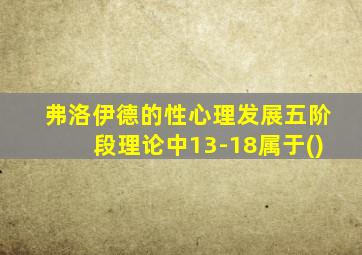 弗洛伊德的性心理发展五阶段理论中13-18属于()